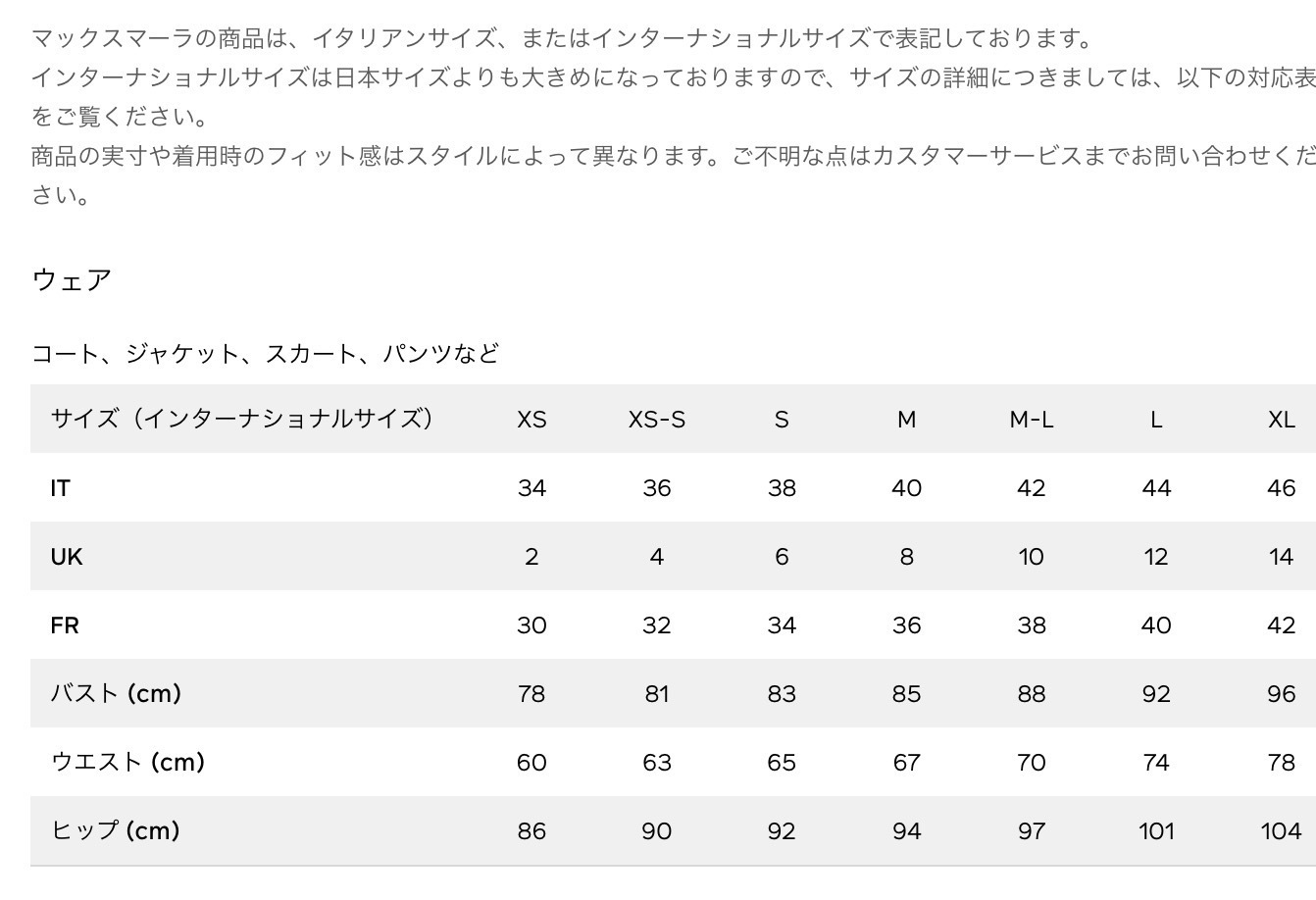 マックスマーラの商品は、イタリアンサイズ、またはインターナショナルサイズで表記しております。
インターナショナルサイズは日本サイズよりも大きめになっておりますので、サイズの詳細につきましては、以下の対応表をご覧ください。
商品の実寸や着用時のフィット感はスタイルによって異なります。ご不明な点はカスタマーサービスまでお問い合わせください。

ウェア

コート、ジャケット、スカート、パンツなど

| サイズ（インターナショナルサイズ） | XS | XS-S | S | M | M-L | L | XL |
|---|---|---|---|---|---|---|---|
| IT | 34 | 36 | 38 | 40 | 42 | 44 | 46 |
| UK | 2 | 4 | 6 | 8 | 10 | 12 | 14 |
| FR | 30 | 32 | 34 | 36 | 38 | 40 | 42 |
| バスト (cm) | 78 | 81 | 83 | 85 | 88 | 92 | 96 |
| ウエスト (cm) | 60 | 63 | 65 | 67 | 70 | 74 | 78 |
| ヒップ (cm) | 86 | 90 | 92 | 94 | 97 | 101 | 104 |